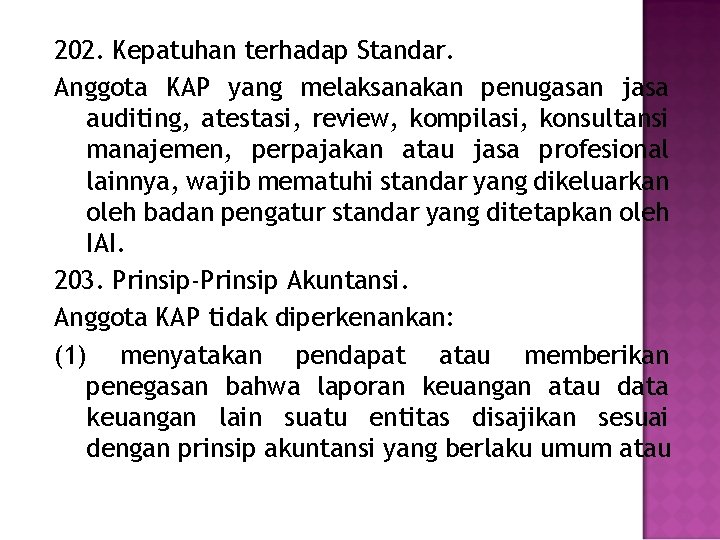 202. Kepatuhan terhadap Standar.

Anggota KAP yang melaksanakan penugasan jasa auditing, atestasi, review, kompilasi, konsultansi manajemen, perpajakan atau jasa profesional lainnya, wajib mematuhi standar yang dikeluarkan oleh badan pengatur standar yang ditetapkan oleh IAI.

203. Prinsip-Prinsip Akuntansi.

Anggota KAP tidak diperkenankan:

(1) menyatakan pendapat atau memberikan penegasan bahwa laporan keuangan atau data keuangan lain suatu entitas disajikan sesuai dengan prinsip akuntansi yang berlaku umum atau